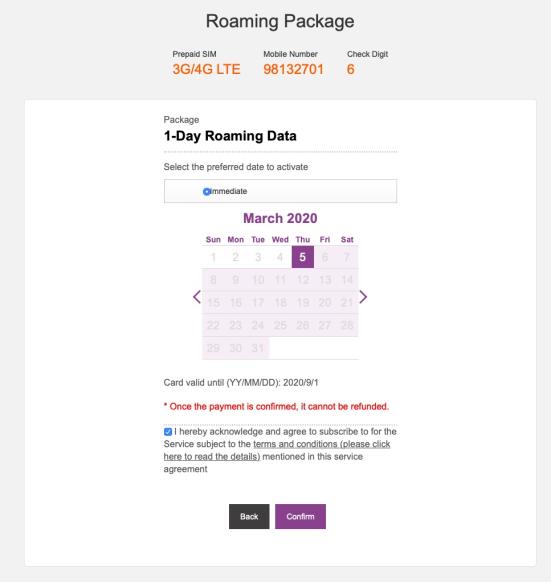 Roaming Package

Prepaid SIM
3G/4G LTE

Mobile Number
98132701

Check Digit
6

Package
1-Day Roaming Data

Select the preferred date to activate

Immediate

March 2020

| Sun | Mon | Tue | Wed | Thu | Fri | Sat |
|---|---|---|---|---|---|---|
| 1 | 2 | 3 | 4 | 5 | 6 | 7 |
| 8 | 9 | 10 | 11 | 12 | 13 | 14 |
| 15 | 16 | 17 | 18 | 19 | 20 | 21 |
| 22 | 23 | 24 | 25 | 26 | 27 | 28 |
| 29 | 30 | 31 | | | | |

Card valid until (YY/MM/DD): 2020/9/1

* Once the payment is confirmed, it cannot be refunded.

I hereby acknowledge and agree to subscribe to for the Service subject to the terms and conditions (please click here to read the details) mentioned in this service agreement

Back Confirm